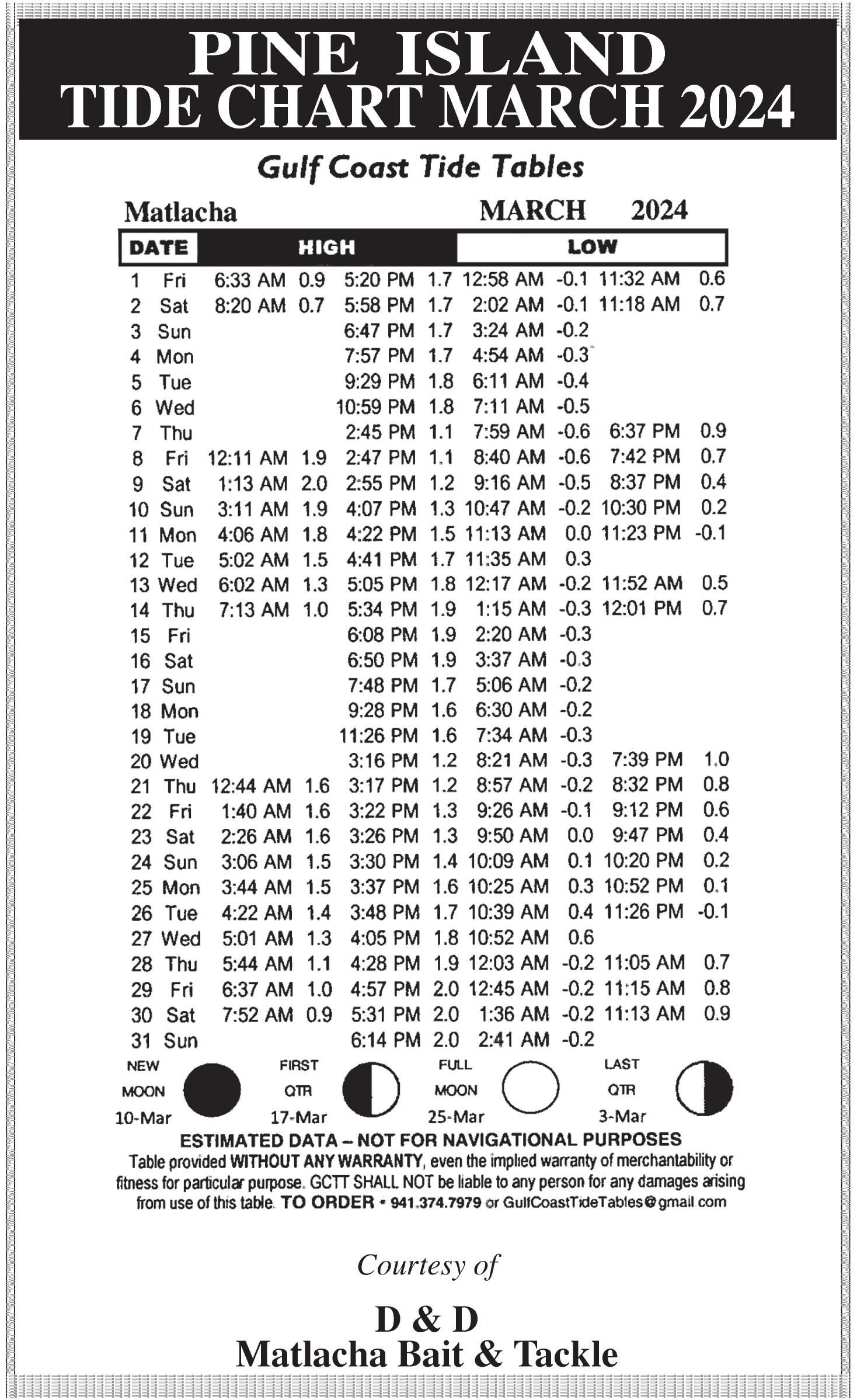 PINE ISLAND
TIDE CHART MARCH 2024

Gulf Coast Tide Tables

Matlacha MARCH 2024

| DATE | | HIGH | | | | LOW | | | |
|---|---|---|---|---|---|---|---|---|---|
| 1 | Fri | 6:33 AM | 0.9 | 5:20 PM | 1.7 | 12:58 AM | -0.1 | 11:32 AM | 0.6 |
| 2 | Sat | 8:20 AM | 0.7 | 5:58 PM | 1.7 | 2:02 AM | -0.1 | 11:18 AM | 0.7 |
| 3 | Sun | | | 6:47 PM | 1.7 | 3:24 AM | -0.2 | | |
| 4 | Mon | | | 7:57 PM | 1.7 | 4:54 AM | -0.3 | | |
| 5 | Tue | | | 9:29 PM | 1.8 | 6:11 AM | -0.4 | | |
| 6 | Wed | | | 10:59 PM | 1.8 | 7:11 AM | -0.5 | | |
| 7 | Thu | | | 2:45 PM | 1.1 | 7:59 AM | -0.6 | 6:37 PM | 0.9 |
| 8 | Fri | 12:11 AM | 1.9 | 2:47 PM | 1.1 | 8:40 AM | -0.6 | 7:42 PM | 0.7 |
| 9 | Sat | 1:13 AM | 2.0 | 2:55 PM | 1.2 | 9:16 AM | -0.5 | 8:37 PM | 0.4 |
| 10 | Sun | 3:11 AM | 1.9 | 4:07 PM | 1.3 | 10:47 AM | -0.2 | 10:30 PM | 0.2 |
| 11 | Mon | 4:06 AM | 1.8 | 4:22 PM | 1.5 | 11:13 AM | 0.0 | 11:23 PM | -0.1 |
| 12 | Tue | 5:02 AM | 1.5 | 4:41 PM | 1.7 | 11:35 AM | 0.3 | | |
| 13 | Wed | 6:02 AM | 1.3 | 5:05 PM | 1.8 | 12:17 AM | -0.2 | 11:52 AM | 0.5 |
| 14 | Thu | 7:13 AM | 1.0 | 5:34 PM | 1.9 | 1:15 AM | -0.3 | 12:01 PM | 0.7 |
| 15 | Fri | | | 6:08 PM | 1.9 | 2:20 AM | -0.3 | | |
| 16 | Sat | | | 6:50 PM | 1.9 | 3:37 AM | -0.3 | | |
| 17 | Sun | | | 7:48 PM | 1.7 | 5:06 AM | -0.2 | | |
| 18 | Mon | | | 9:28 PM | 1.6 | 6:30 AM | -0.2 | | |
| 19 | Tue | | | 11:26 PM | 1.6 | 7:34 AM | -0.3 | | |
| 20 | Wed | | | 3:16 PM | 1.2 | 8:21 AM | -0.3 | 7:39 PM | 1.0 |
| 21 | Thu | 12:44 AM | 1.6 | 3:17 PM | 1.2 | 8:57 AM | -0.2 | 8:32 PM | 0.8 |
| 22 | Fri | 1:40 AM | 1.6 | 3:22 PM | 1.3 | 9:26 AM | -0.1 | 9:12 PM | 0.6 |
| 23 | Sat | 2:26 AM | 1.6 | 3:26 PM | 1.3 | 9:50 AM | 0.0 | 9:47 PM | 0.4 |
| 24 | Sun | 3:06 AM | 1.5 | 3:30 PM | 1.4 | 10:09 AM | 0.1 | 10:20 PM | 0.2 |
| 25 | Mon | 3:44 AM | 1.5 | 3:37 PM | 1.6 | 10:25 AM | 0.3 | 10:52 PM | 0.1 |
| 26 | Tue | 4:22 AM | 1.4 | 3:48 PM | 1.7 | 10:39 AM | 0.4 | 11:26 PM | -0.1 |
| 27 | Wed | 5:01 AM | 1.3 | 4:05 PM | 1.8 | 10:52 AM | 0.6 | | |
| 28 | Thu | 5:44 AM | 1.1 | 4:28 PM | 1.9 | 12:03 AM | -0.2 | 11:05 AM | 0.7 |
| 29 | Fri | 6:37 AM | 1.0 | 4:57 PM | 2.0 | 12:45 AM | -0.2 | 11:15 AM | 0.8 |
| 30 | Sat | 7:52 AM | 0.9 | 5:31 PM | 2.0 | 1:36 AM | -0.2 | 11:13 AM | 0.9 |
| 31 | Sun | | | 6:14 PM | 2.0 | 2:41 AM | -0.2 | | |

NEW MOON 10-Mar
FIRST QTR 17-Mar
FULL MOON 25-Mar
LAST QTR 3-Mar

ESTIMATED DATA – NOT FOR NAVIGATIONAL PURPOSES
Table provided WITHOUT ANY WARRANTY, even the implied warranty of merchantability or fitness for particular purpose. GCTT SHALL NOT be liable to any person for any damages arising from use of this table. TO ORDER • 941.374.7979 or GulfCoastTideTables@gmail com

Courtesy of

D & D
Matlacha Bait & Tackle